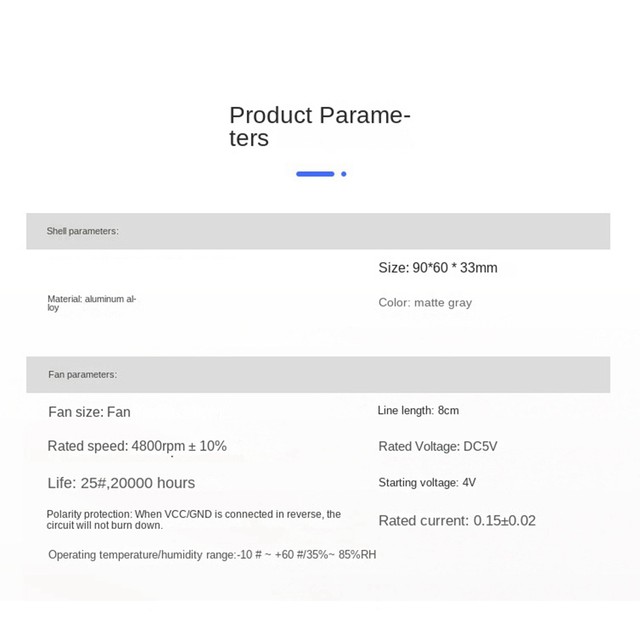 Product Parameters

Shell parameters:

Size: 90*60 * 33mm

Material: aluminum alloy

Color: matte gray

Fan parameters:

Fan size: Fan

Line length: 8cm

Rated speed: 4800rpm ± 10%

Rated Voltage: DC5V

Life: 25#,20000 hours

Starting voltage: 4V

Polarity protection: When VCC/GND is connected in reverse, the circuit will not burn down.

Rated current: 0.15±0.02

Operating temperature/humidity range:-10 # ~ +60 #/35%~ 85%RH